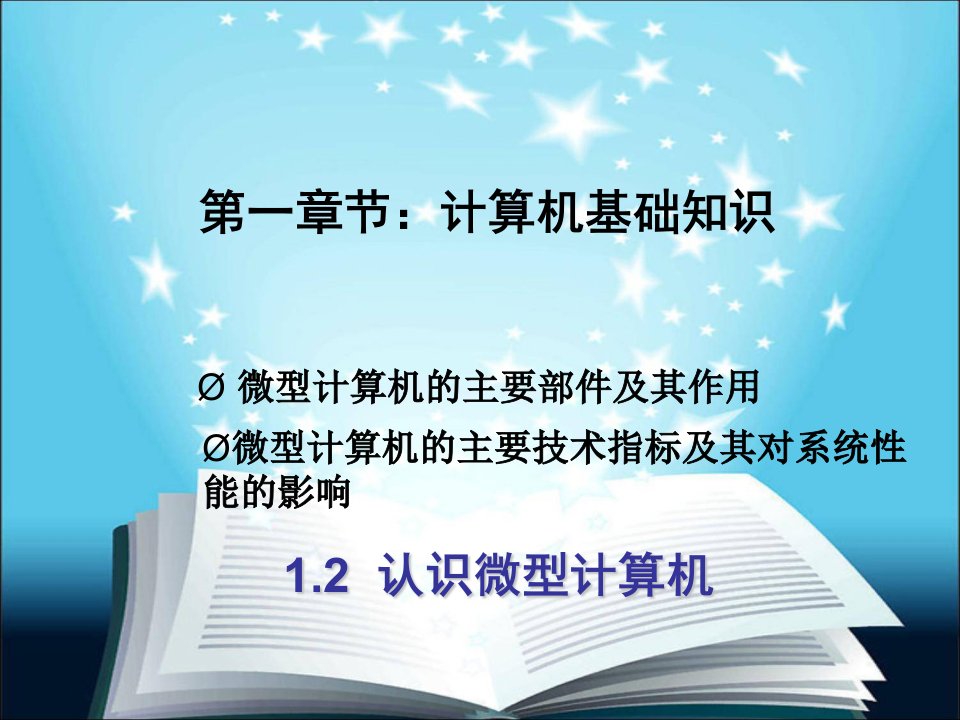 第一章节：计算机基础知识

Ø 微型计算机的主要部件及其作用

Ø微型计算机的主要技术指标及其对系统性能的影响

1.2 认识微型计算机